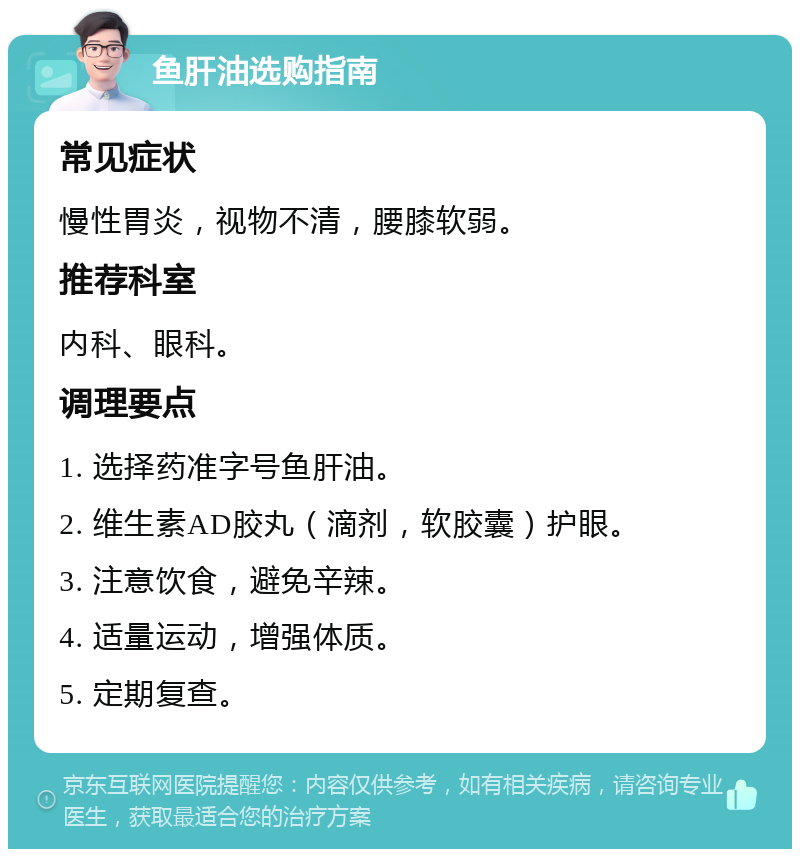 鱼肝油选购指南

常见症状

慢性胃炎，视物不清，腰膝软弱。

推荐科室

内科、眼科。

调理要点

1. 选择药准字号鱼肝油。

2. 维生素AD胶丸（滴剂，软胶囊）护眼。

3. 注意饮食，避免辛辣。

4. 适量运动，增强体质。

5. 定期复查。

京东互联网医院提醒您：内容仅供参考，如有相关疾病，请咨询专业医生，获取最适合您的治疗方案